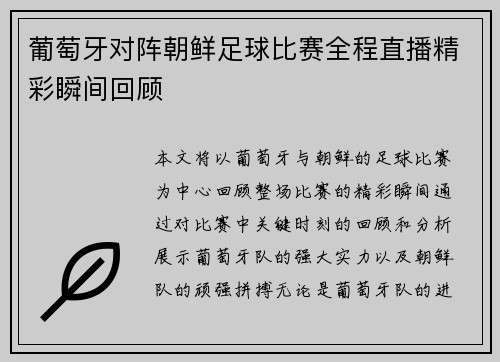 葡萄牙对阵朝鲜足球比赛全程直播精彩瞬间回顾

本文将以葡萄牙与朝鲜的足球比赛为中心回顾整场比赛的精彩瞬间通过对比赛中关键时刻的回顾和分析展示葡萄牙队的强大实力以及朝鲜队的顽强拼搏无论是葡萄牙队的进